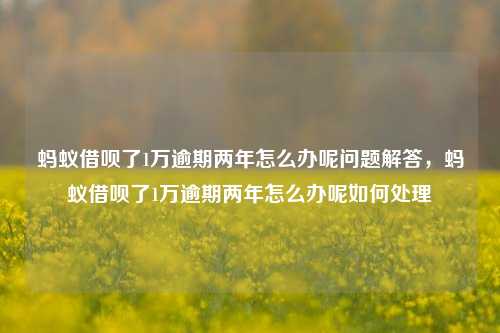 蚂蚁借呗了1万逾期两年怎么办呢问题解答，蚂蚁借呗了1万逾期两年怎么办呢如何处理